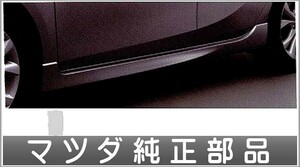 マツダ純正部品